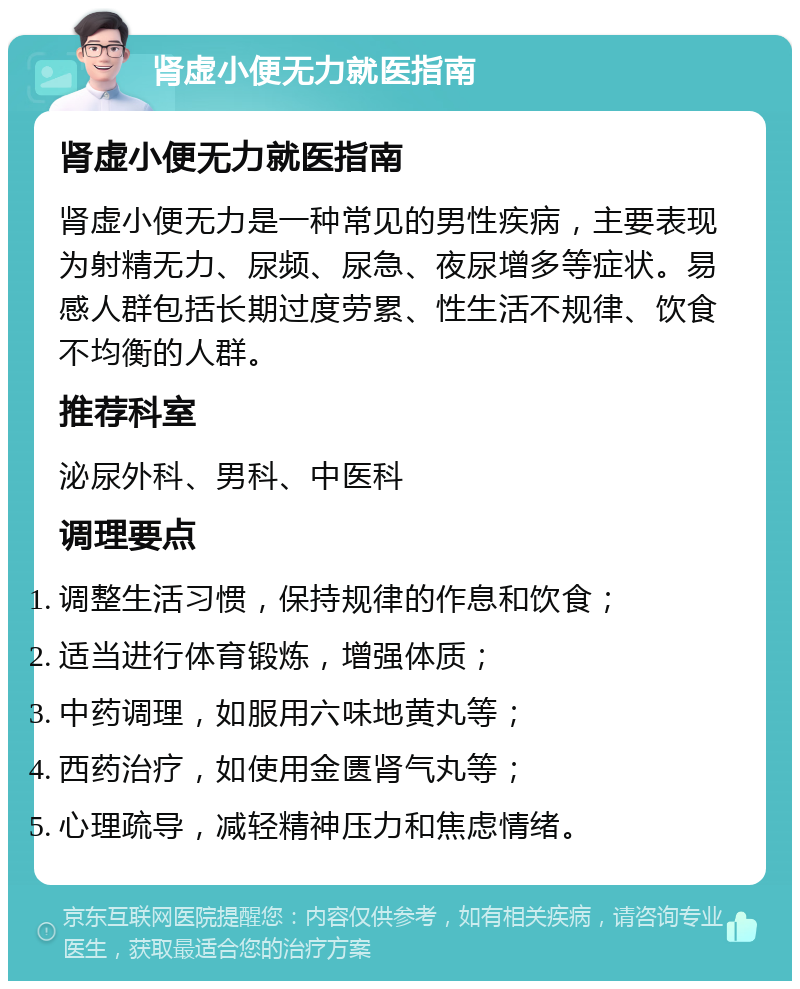 肾虚小便无力就医指南

肾虚小便无力就医指南

肾虚小便无力是一种常见的男性疾病，主要表现为射精无力、尿频、尿急、夜尿增多等症状。易感人群包括长期过度劳累、性生活不规律、饮食不均衡的人群。

推荐科室

泌尿外科、男科、中医科

调理要点

1. 调整生活习惯，保持规律的作息和饮食；
2. 适当进行体育锻炼，增强体质；
3. 中药调理，如服用六味地黄丸等；
4. 西药治疗，如使用金匮肾气丸等；
5. 心理疏导，减轻精神压力和焦虑情绪。

京东互联网医院提醒您：内容仅供参考，如有相关疾病，请咨询专业医生，获取最适合您的治疗方案